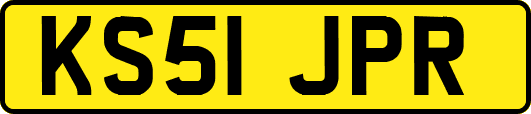 KS51 JPR